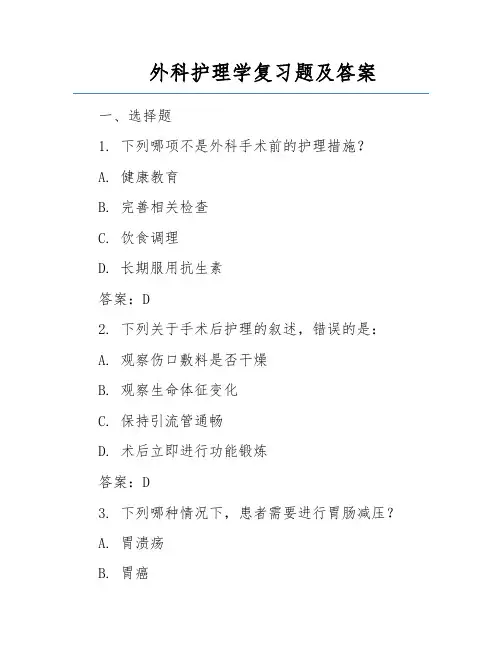 外科护理学复习题及答案

一、选择题

1. 下列哪项不是外科手术前的护理措施？

A. 健康教育

B. 完善相关检查

C. 饮食调理

D. 长期服用抗生素

答案：D

2. 下列关于手术后护理的叙述，错误的是：

A. 观察伤口敷料是否干燥

B. 观察生命体征变化

C. 保持引流管通畅

D. 术后立即进行功能锻炼

答案：D

3. 下列哪种情况下，患者需要进行胃肠减压？

A. 胃溃疡

B. 胃癌